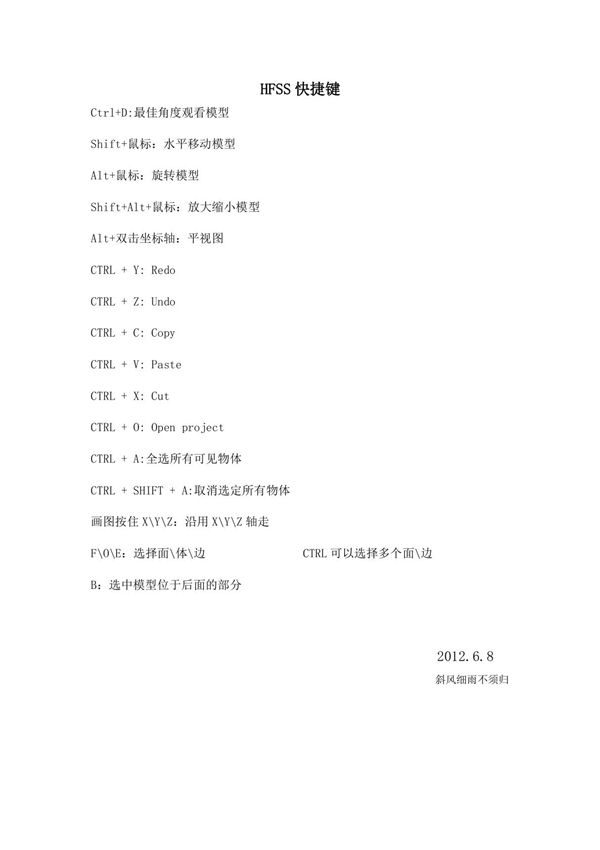 HFSS 快捷键

Ctrl+D:最佳角度观看模型

Shift+鼠标：水平移动模型

Alt+鼠标：旋转模型

Shift+Alt+鼠标：放大缩小模型

Alt+双击坐标轴：平视图

CTRL + Y: Redo

CTRL + Z: Undo

CTRL + C: Copy

CTRL + V: Paste

CTRL + X: Cut

CTRL + O: Open project

CTRL + A:全选所有可见物体

CTRL + SHIFT + A:取消选定所有物体

画图按住 X\Y\Z：沿用 X\Y\Z 轴走

F\O\E：选择面\体\边

CTRL 可以选择多个面\边

B：选中模型位于后面的部分

2012.6.8

斜风细雨不须归